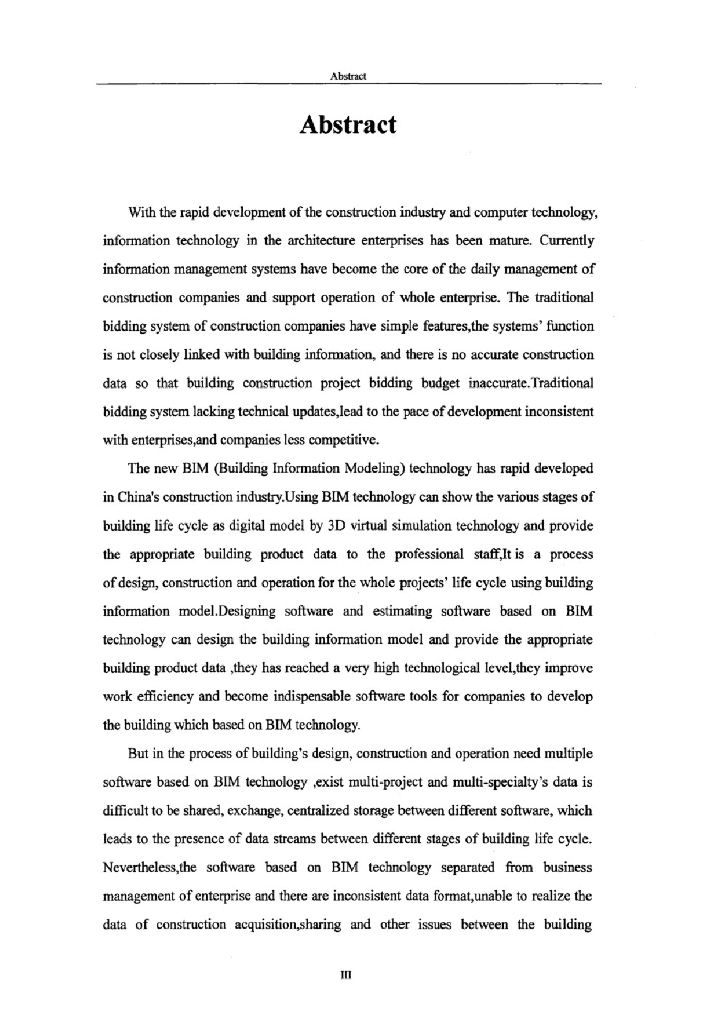 Abstract

Abstract

With the rapid development of the construction industry and computer technology, information technology in the architecture enterprises has been mature. Currently information management systems have become the core of the daily management of construction companies and support operation of whole enterprise. The traditional bidding system of construction companies have simple features,the systems' function is not closely linked with building information, and there is no accurate construction data so that building construction project bidding budget inaccurate.Traditional bidding system lacking technical updates,lead to the pace of development inconsistent with enterprises,and companies less competitive.

The new BIM (Building Information Modeling) technology has rapid developed in China's construction industry.Using BIM technology can show the various stages of building life cycle as digital model by 3D virtual simulation technology and provide the appropriate building product data to the professional staff,It is a process of design, construction and operation for the whole projects' life cycle using building information model.Designing software and estimating software based on BIM technology can design the building information model and provide the appropriate building product data ,they has reached a very high technological level,they improve work efficiency and become indispensable software tools for companies to develop the building which based on BIM technology.

But in the process of building's design, construction and operation need multiple software based on BIM technology ,exist multi-project and multi-specialty's data is difficult to be shared, exchange, centralized storage between different software, which leads to the presence of data streams between different stages of building life cycle. Nevertheless,the software based on BIM technology separated from business management of enterprise and there are inconsistent data format,unable to realize the data of construction acquisition,sharing and other issues between the building

III